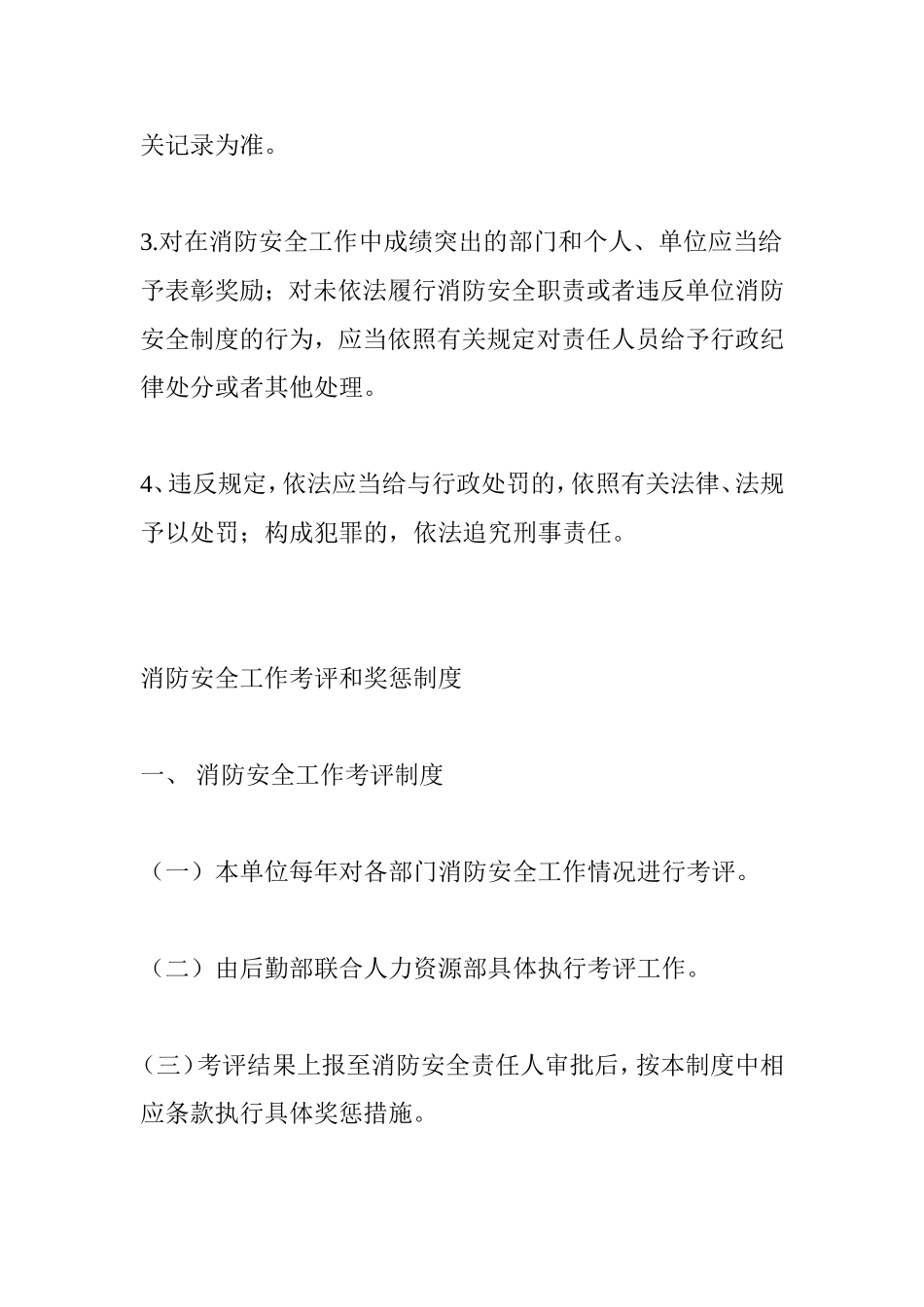 关记录为准。

3.对在消防安全工作中成绩突出的部门和个人、单位应当给予表彰奖励；对未依法履行消防安全职责或者违反单位消防安全制度的行为，应当依照有关规定对责任人员给予行政纪律处分或者其他处理。

4、违反规定，依法应当给与行政处罚的，依照有关法律、法规予以处罚；构成犯罪的，依法追究刑事责任。

消防安全工作考评和奖惩制度

一、 消防安全工作考评制度

（一）本单位每年对各部门消防安全工作情况进行考评。

（二）由后勤部联合人力资源部具体执行考评工作。

（三）考评结果上报至消防安全责任人审批后，按本制度中相应条款执行具体奖惩措施。